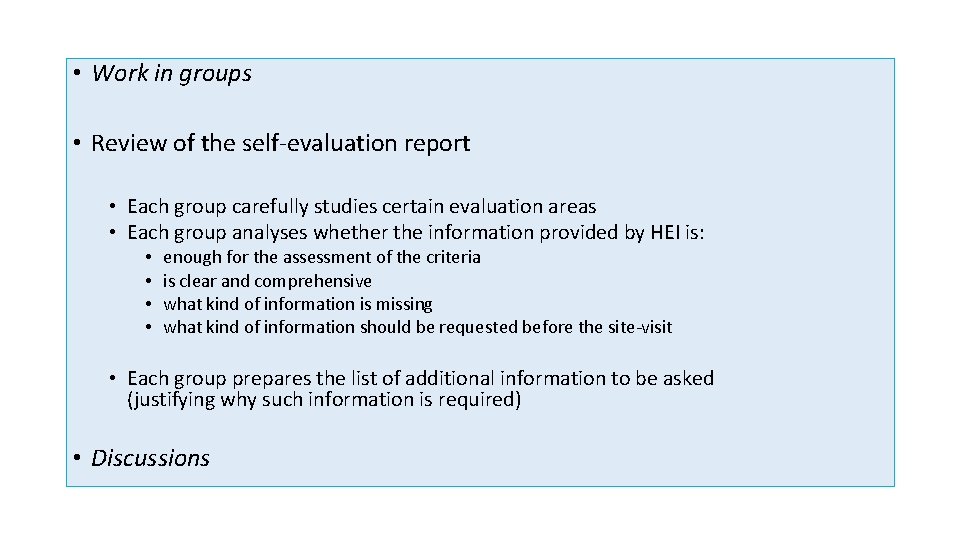 • Work in groups

• Review of the self-evaluation report

• Each group carefully studies certain evaluation areas
• Each group analyses whether the information provided by HEI is:

• enough for the assessment of the criteria
• is clear and comprehensive
• what kind of information is missing
• what kind of information should be requested before the site-visit

• Each group prepares the list of additional information to be asked (justifying why such information is required)

• Discussions